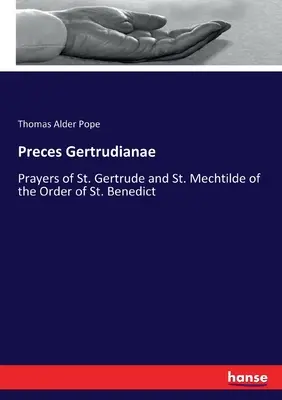 Thomas Alder Pope

Preces Gertrudianae

Prayers of St. Gertrude and St. Mechtilde of the Order of St. Benedict

hanse